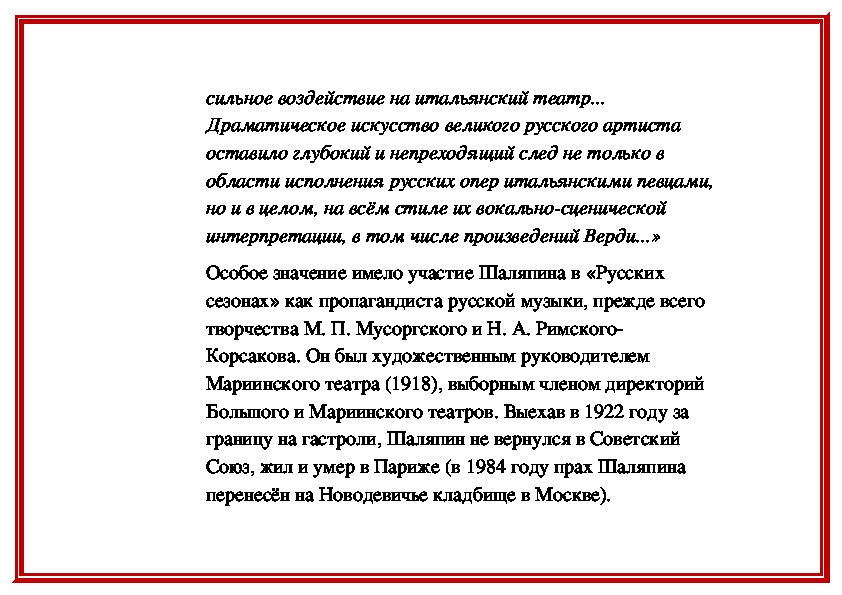 сильное воздействие на итальянский театр... Драматическое искусство великого русского артиста оставило глубокий и непреходящий след не только в области исполнения русских опер итальянскими певцами, но и в целом, на всём стиле их вокально-сценической интерпретации, в том числе произведений Верди...»

Особое значение имело участие Шаляпина в «Русских сезонах» как пропагандиста русской музыки, прежде всего творчества М. П. Мусоргского и Н. А. Римского-Корсакова. Он был художественным руководителем Мариинского театра (1918), выборным членом директорий Большого и Мариинского театров. Выехав в 1922 году за границу на гастроли, Шаляпин не вернулся в Советский Союз, жил и умер в Париже (в 1984 году прах Шаляпина перенесён на Новодевичье кладбище в Москве).